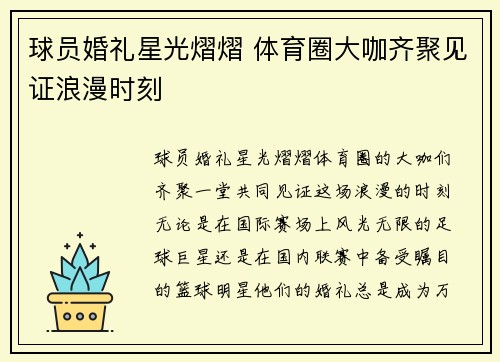 球员婚礼星光熠熠 体育圈大咖齐聚见证浪漫时刻

球员婚礼星光熠熠体育圈的大咖们齐聚一堂共同见证这场浪漫的时刻无论是在国际赛场上风光无限的足球巨星还是在国内联赛中备受瞩目的篮球明星他们的婚礼总是成为万